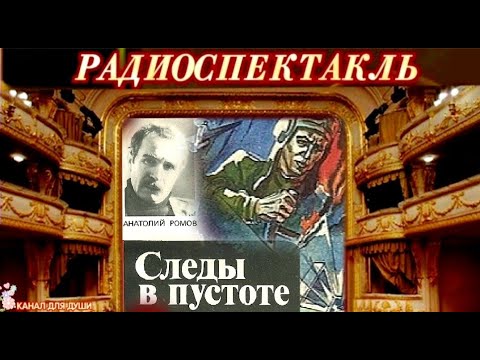 РАДИОСПЕКТАКЛЬ

АНАТОЛИЙ РОМОВ

Следы в пустоте

КАНАЛ ДЛЯ ДУШИ